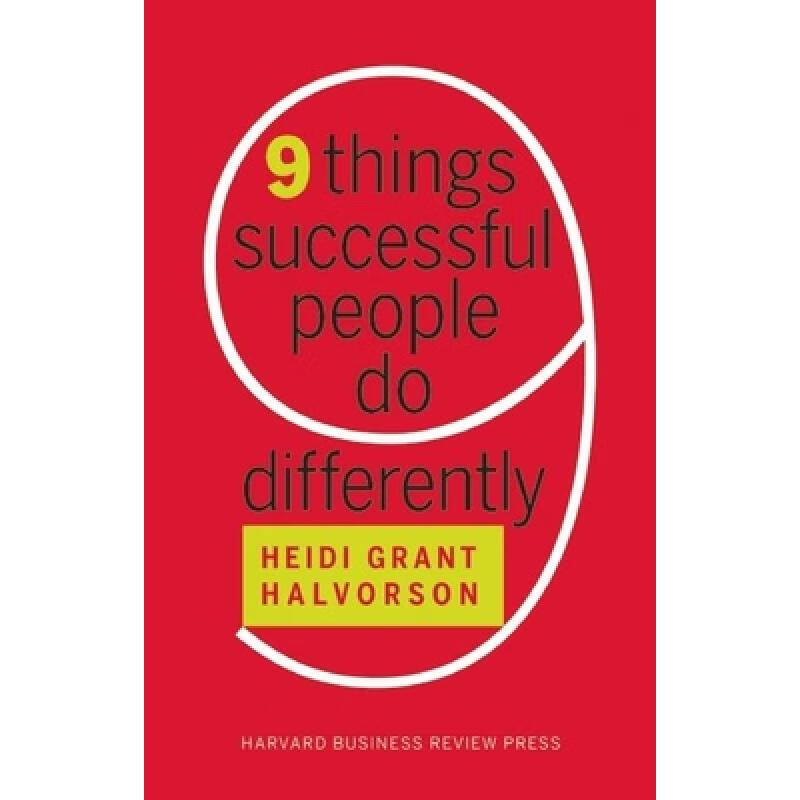 9 things successful people do differently

HEIDI GRANT HALVORSON

HARVARD BUSINESS REVIEW PRESS